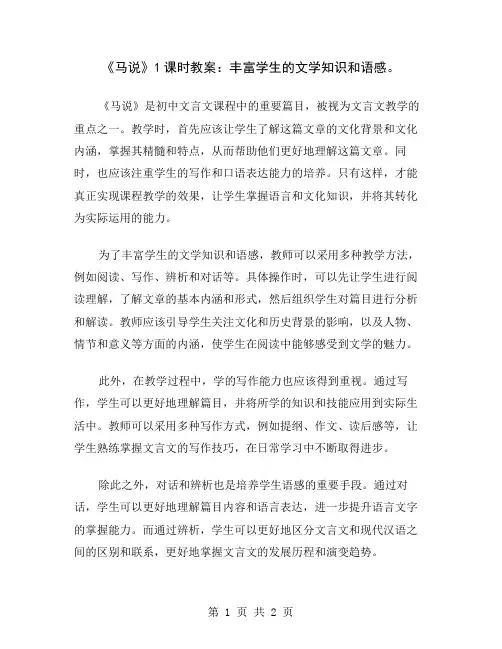 《马说》1课时教案：丰富学生的文学知识和语感。

《马说》是初中文言文课程中的重要篇目，被视为文言文教学的重点之一。教学时，首先应该让学生了解这篇文章的文化背景和文化内涵，掌握其精髓和特点，从而帮助他们更好地理解这篇文章。同时，也应该注重学生的写作和口语表达能力的培养。只有这样，才能真正实现课程教学的效果，让学生掌握语言和文化知识，并将其转化为实际运用的能力。

为了丰富学生的文学知识和语感，教师可以采用多种教学方法，例如阅读、写作、辨析和对话等。具体操作时，可以先让学生进行阅读理解，了解文章的基本内涵和形式，然后组织学生对篇目进行分析和解读。教师应该引导学生关注文化和历史背景的影响，以及人物、情节和意义等方面的内涵，使学生在阅读中能够感受到文学的魅力。

此外，在教学过程中，学的写作能力也应该得到重视。通过写作，学生可以更好地理解篇目，并将所学的知识和技能应用到实际生活中。教师可以采用多种写作方式，例如提纲、作文、读后感等，让学生熟练掌握文言文的写作技巧，在日常学习中不断取得进步。

除此之外，对话和辨析也是培养学生语感的重要手段。通过对话，学生可以更好地理解篇目内容和语言表达，进一步提升语言文字的掌握能力。而通过辨析，学生可以更好地区分文言文和现代汉语之间的区别和联系，更好地掌握文言文的发展历程和演变趋势。

第 1 页 共 2 页